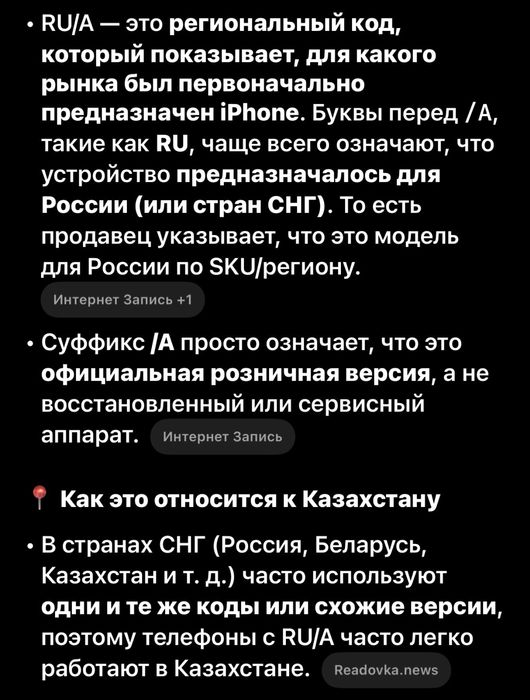 • RU/A — это региональный код, который показывает, для какого рынка был первоначально предназначен iPhone. Буквы перед /A, такие как RU, чаще всего означают, что устройство предназначалось для России (или стран СНГ). То есть продавец указывает, что это модель для России по SKU/региону.

Интернет Запись +1

• Суффикс /A просто означает, что это официальная розничная версия, а не восстановленный или сервисный аппарат. Интернет Запись

📍 Как это относится к Казахстану

• В странах СНГ (Россия, Беларусь, Казахстан и т. д.) часто используют одни и те же коды или схожие версии, поэтому телефоны с RU/A часто легко работают в Казахстане. Readovka.news